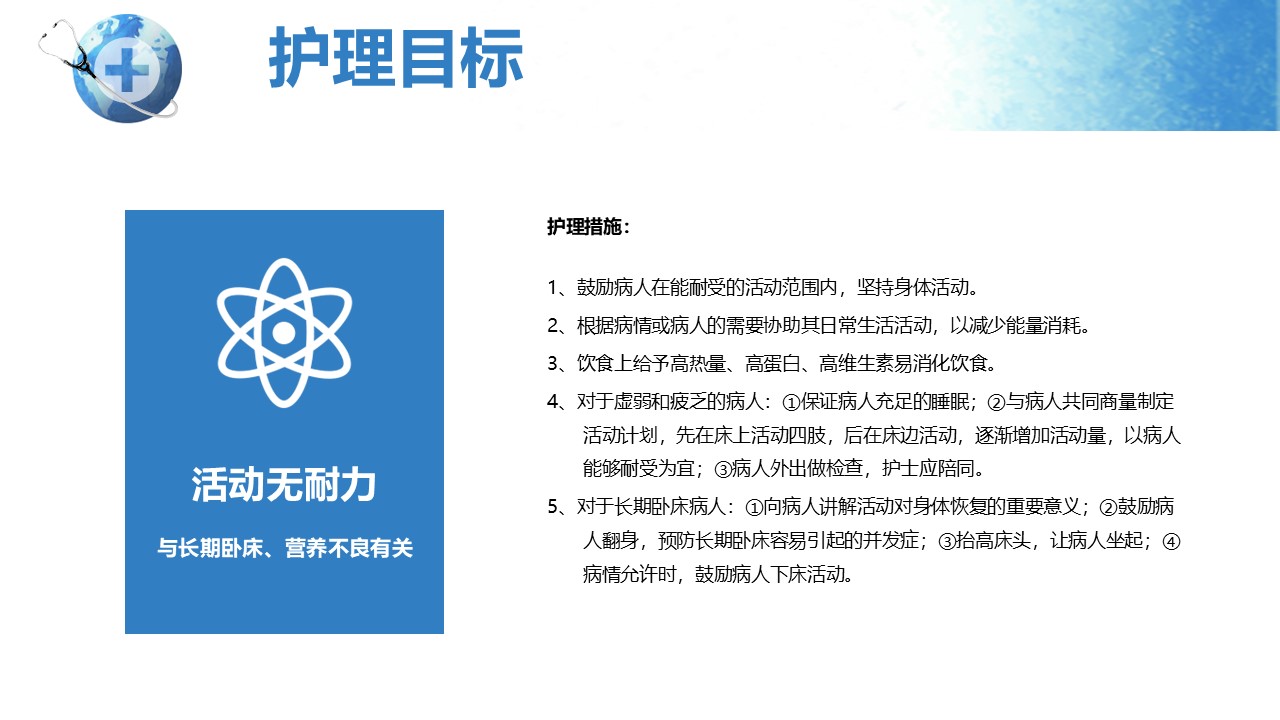 护理目标

活动无耐力

与长期卧床、营养不良有关

护理措施：

1、鼓励病人在能耐受的活动范围内，坚持身体活动。

2、根据病情或病人的需要协助其日常生活活动，以减少能量消耗。

3、饮食上给予高热量、高蛋白、高维生素易消化饮食。

4、对于虚弱和疲乏的病人：①保证病人充足的睡眠；②与病人共同商量制定活动计划，先在床上活动四肢，后在床边活动，逐渐增加活动量，以病人能够耐受为宜；③病人外出做检查，护士应陪同。

5、对于长期卧床病人：①向病人讲解活动对身体恢复的重要意义；②鼓励病人翻身，预防长期卧床容易引起的并发症；③抬高床头，让病人坐起；④病情允许时，鼓励病人下床活动。